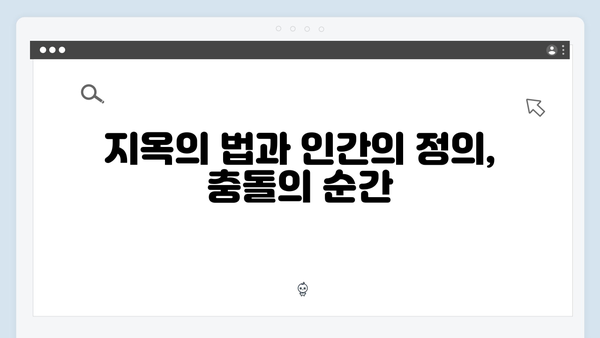 지옥의 법과 인간의 정의,
충돌의 순간